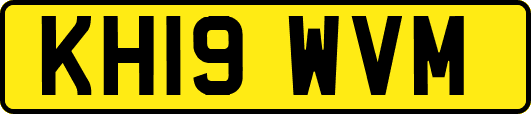 KH19 WVM